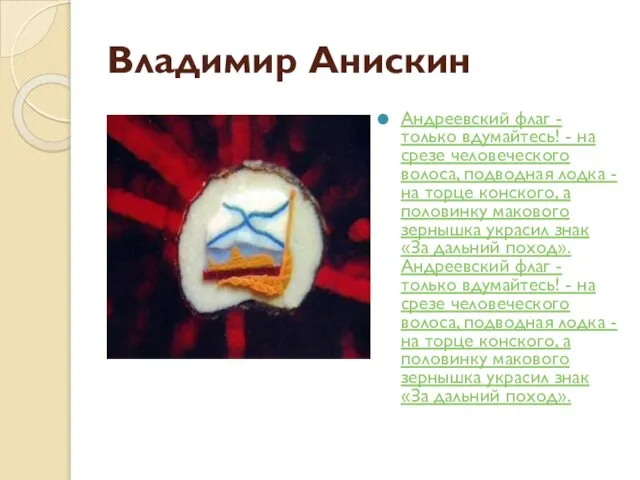 Владимир Анискин

Андреевский флаг - только вдумайтесь! - на срезе человеческого волоса, подводная лодка - на торце конского, а половинку макового зернышка украсил знак «За дальний поход». Андреевский флаг - только вдумайтесь! - на срезе человеческого волоса, подводная лодка - на торце конского, а половинку макового зернышка украсил знак «За дальний поход».